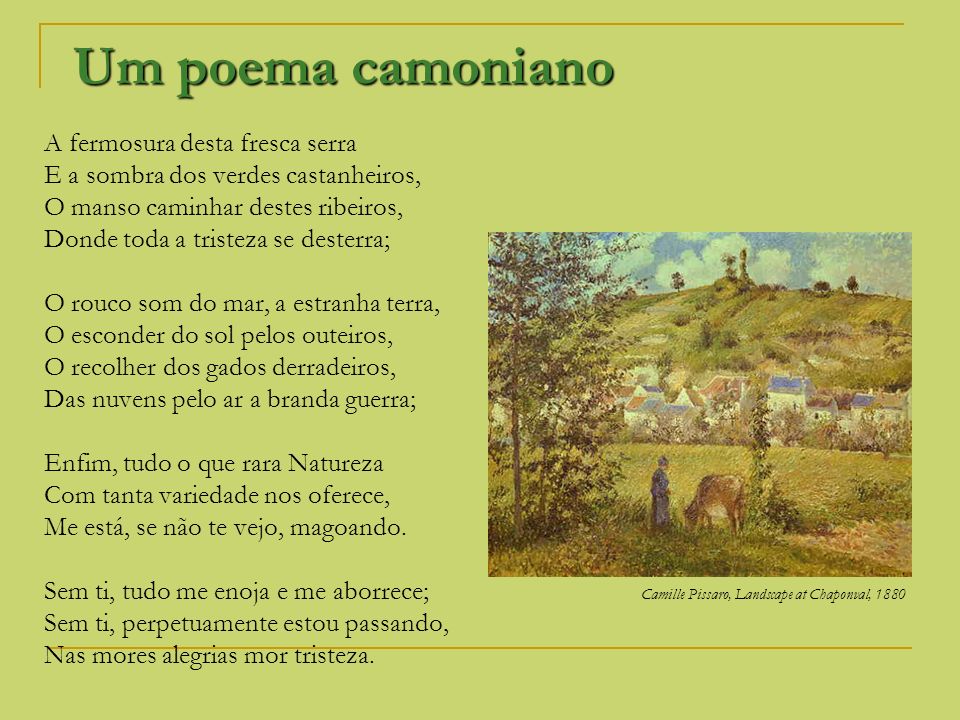 Um poema camoniano

A fermosura desta fresca serra
E a sombra dos verdes castanheiros,
O manso caminhar destes ribeiros,
Donde toda a tristeza se desterra;

O rouco som do mar, a estranha terra,
O esconder do sol pelos outeiros,
O recolher dos gados derradeiros,
Das nuvens pelo ar a branda guerra;

Enfim, tudo o que rara Natureza
Com tanta variedade nos oferece,
Me está, se não te vejo, magoando.

Sem ti, tudo me enoja e me aborrece;
Sem ti, perpetuamente estou passando,
Nas mores alegrias mor tristeza.

Camille Pissaro, Landscape at Chaponval, 1880